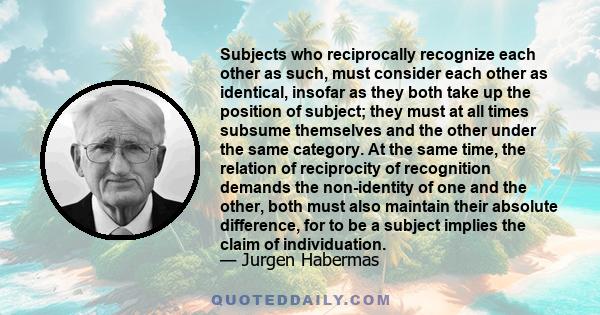 Subjects who reciprocally recognize each other as such, must consider each other as identical, insofar as they both take up the position of subject; they must at all times subsume themselves and the other under the same category. At the same time, the relation of reciprocity of recognition demands the non-identity of one and the other, both must also maintain their absolute difference, for to be a subject implies the claim of individuation.
— Jurgen Habermas

QUOTEDDAILY.COM